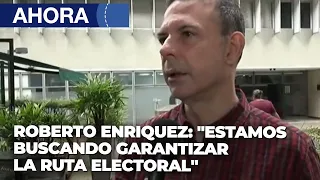 AHORA

ROBERTO ENRIQUEZ: "ESTAMOS BUSCANDO GARANTIZAR LA RUTA ELECTORAL"